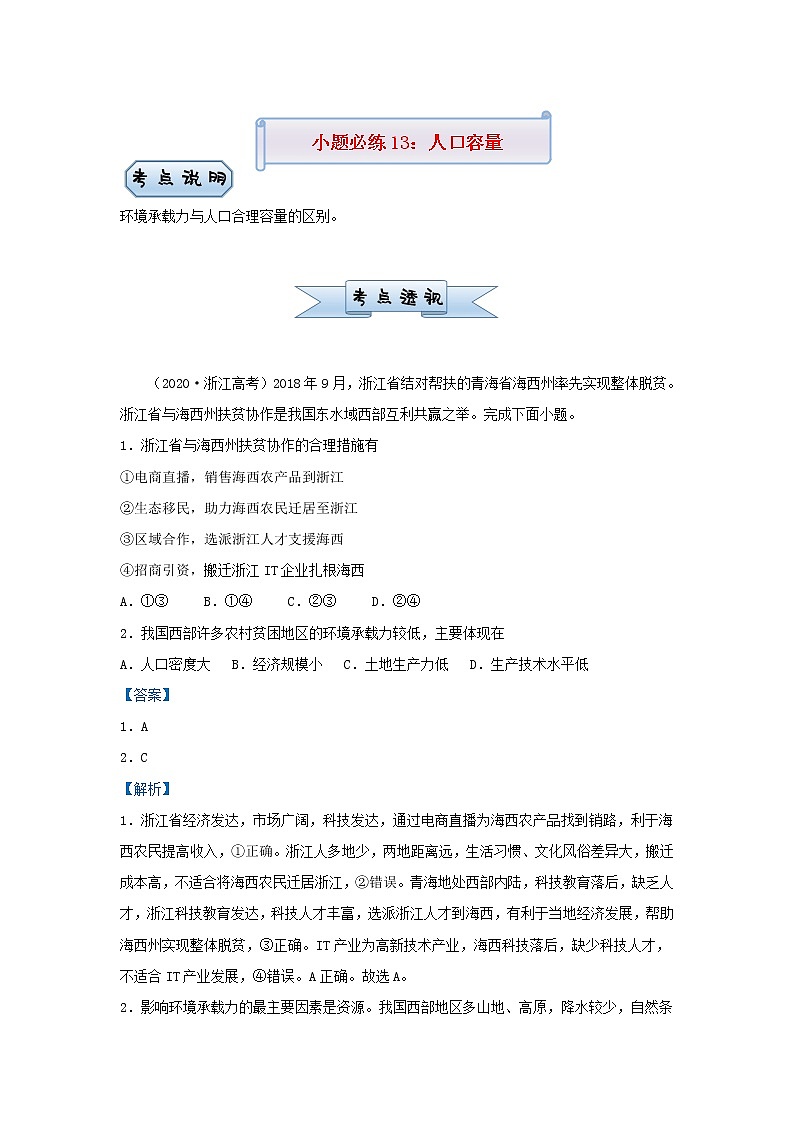 小题必练13：人口容量

考点说明

环境承载力与人口合理容量的区别。

考点透视

（2020·浙江高考）2018年9月，浙江省结对帮扶的青海省海西州率先实现整体脱贫。浙江省与海西州扶贫协作是我国东水域西部互利共赢之举。完成下面小题。

1．浙江省与海西州扶贫协作的合理措施有

①电商直播，销售海西农产品到浙江

②生态移民，助力海西农民迁居至浙江

③区域合作，选派浙江人才支援海西

④招商引资，搬迁浙江IT企业扎根海西

A．①③　　B．①④　　C．②③　　D．②④

2．我国西部许多农村贫困地区的环境承载力较低，主要体现在

A．人口密度大　B．经济规模小　C．土地生产力低　D．生产技术水平低

【答案】

1．A

2．C

【解析】

1．浙江省经济发达，市场广阔，科技发达，通过电商直播为海西农产品找到销路，利于海西农民提高收入，①正确。浙江人多地少，两地距离远，生活习惯、文化风俗差异大，搬迁成本高，不适合将海西农民迁居浙江，②错误。青海地处西部内陆，科技教育落后，缺乏人才，浙江科技教育发达，科技人才丰富，选派浙江人才到海西，有利于当地经济发展，帮助海西州实现整体脱贫，③正确。IT产业为高新技术产业，海西科技落后，缺少科技人才，不适合IT产业发展，④错误。A正确。故选A。

2．影响环境承载力的最主要因素是资源。我国西部地区多山地、高原，降水较少，自然条